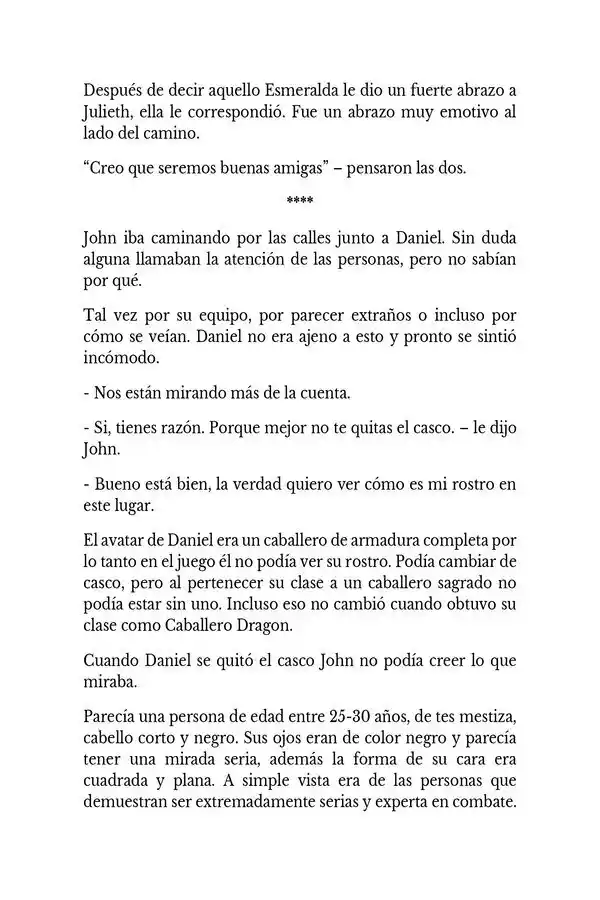 Después de decir aquello Esmeralda le dio un fuerte abrazo a Julieth, ella le correspondió. Fue un abrazo muy emotivo al lado del camino.

"Creo que seremos buenas amigas" – pensaron las dos.

****

John iba caminando por las calles junto a Daniel. Sin duda alguna llamaban la atención de las personas, pero no sabían por qué.

Tal vez por su equipo, por parecer extraños o incluso por cómo se veían. Daniel no era ajeno a esto y pronto se sintió incómodo.

- Nos están mirando más de la cuenta.

- Si, tienes razón. Porque mejor no te quitas el casco. – le dijo John.

- Bueno está bien, la verdad quiero ver cómo es mi rostro en este lugar.

El avatar de Daniel era un caballero de armadura completa por lo tanto en el juego él no podía ver su rostro. Podía cambiar de casco, pero al pertenecer su clase a un caballero sagrado no podía estar sin uno. Incluso eso no cambió cuando obtuvo su clase como Caballero Dragon.

Cuando Daniel se quitó el casco John no podía creer lo que miraba.

Parecía una persona de edad entre 25-30 años, de tes mestiza, cabello corto y negro. Sus ojos eran de color negro y parecía tener una mirada seria, además la forma de su cara era cuadrada y plana. A simple vista era de las personas que demuestran ser extremadamente serias y experta en combate.